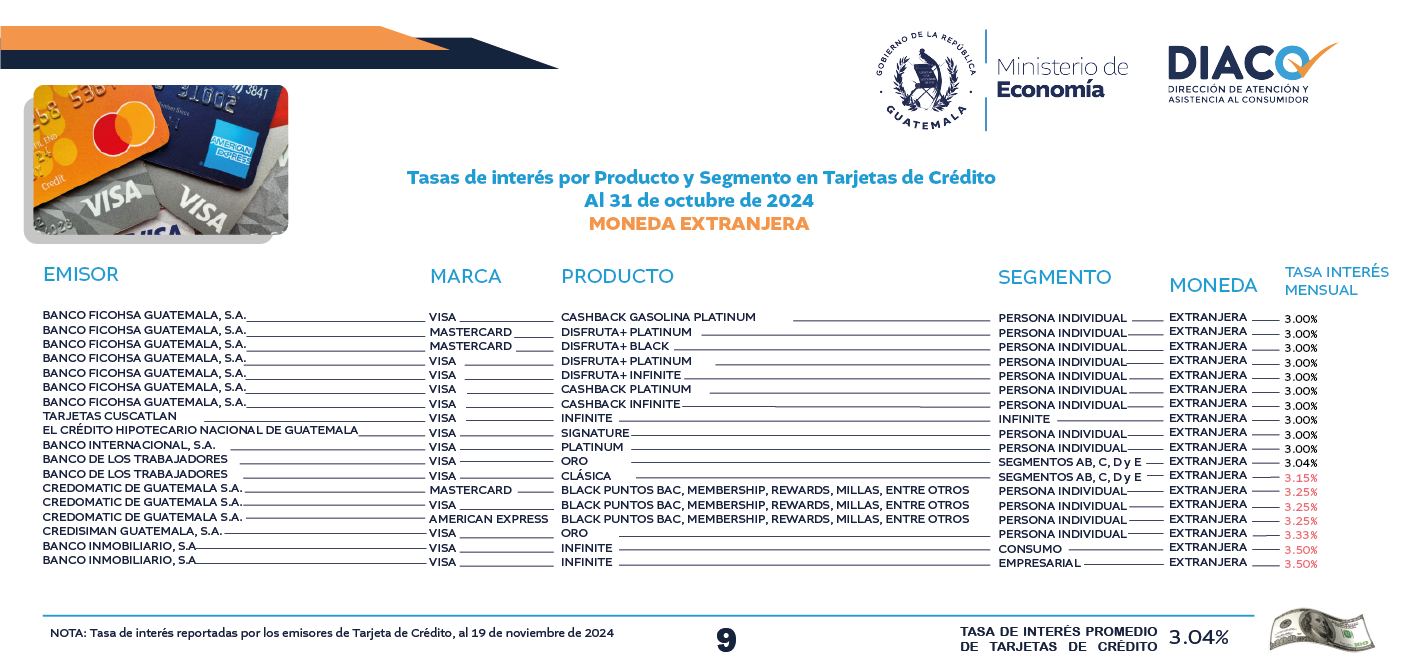 GOBIERNO DE LA REPÚBLICA
GUATEMALA

Ministerio de
Economía

DIACO
DIRECCIÓN DE ATENCIÓN Y
ASISTENCIA AL CONSUMIDOR

Tasas de interés por Producto y Segmento en Tarjetas de Crédito
Al 31 de octubre de 2024
MONEDA EXTRANJERA

| EMISOR | MARCA | PRODUCTO | SEGMENTO | MONEDA | TASA INTERÉS MENSUAL |
|---|---|---|---|---|---|
| BANCO FICOHSA GUATEMALA, S.A. | VISA | CASHBACK GASOLINA PLATINUM | PERSONA INDIVIDUAL | EXTRANJERA | 3.00% |
| BANCO FICOHSA GUATEMALA, S.A. | MASTERCARD | DISFRUTA+ PLATINUM | PERSONA INDIVIDUAL | EXTRANJERA | 3.00% |
| BANCO FICOHSA GUATEMALA, S.A. | MASTERCARD | DISFRUTA+ BLACK | PERSONA INDIVIDUAL | EXTRANJERA | 3.00% |
| BANCO FICOHSA GUATEMALA, S.A. | VISA | DISFRUTA+ PLATINUM | PERSONA INDIVIDUAL | EXTRANJERA | 3.00% |
| BANCO FICOHSA GUATEMALA, S.A. | VISA | DISFRUTA+ INFINITE | PERSONA INDIVIDUAL | EXTRANJERA | 3.00% |
| BANCO FICOHSA GUATEMALA, S.A. | VISA | CASHBACK PLATINUM | PERSONA INDIVIDUAL | EXTRANJERA | 3.00% |
| BANCO FICOHSA GUATEMALA, S.A. | VISA | CASHBACK INFINITE | PERSONA INDIVIDUAL | EXTRANJERA | 3.00% |
| TARJETAS CUSCATLAN | VISA | INFINITE | INFINITE | EXTRANJERA | 3.00% |
| EL CRÉDITO HIPOTECARIO NACIONAL DE GUATEMALA | VISA | SIGNATURE | PERSONA INDIVIDUAL | EXTRANJERA | 3.00% |
| BANCO INTERNACIONAL, S.A. | VISA | PLATINUM | PERSONA INDIVIDUAL | EXTRANJERA | 3.00% |
| BANCO DE LOS TRABAJADORES | VISA | ORO | SEGMENTOS AB, C, D y E | EXTRANJERA | 3.04% |
| BANCO DE LOS TRABAJADORES | VISA | CLÁSICA | SEGMENTOS AB, C, D y E | EXTRANJERA | 3.15% |
| CREDOMATIC DE GUATEMALA S.A. | MASTERCARD | BLACK PUNTOS BAC, MEMBERSHIP, REWARDS, MILLAS, ENTRE OTROS | PERSONA INDIVIDUAL | EXTRANJERA | 3.25% |
| CREDOMATIC DE GUATEMALA S.A. | VISA | BLACK PUNTOS BAC, MEMBERSHIP, REWARDS, MILLAS, ENTRE OTROS | PERSONA INDIVIDUAL | EXTRANJERA | 3.25% |
| CREDOMATIC DE GUATEMALA S.A. | AMERICAN EXPRESS | BLACK PUNTOS BAC, MEMBERSHIP, REWARDS, MILLAS, ENTRE OTROS | PERSONA INDIVIDUAL | EXTRANJERA | 3.25% |
| CREDISIMAN GUATEMALA, S.A. | VISA | ORO | PERSONA INDIVIDUAL | EXTRANJERA | 3.33% |
| BANCO INMOBILIARIO, S.A | VISA | INFINITE | CONSUMO | EXTRANJERA | 3.50% |
| BANCO INMOBILIARIO, S.A | VISA | INFINITE | EMPRESARIAL | EXTRANJERA | 3.50% |

NOTA: Tasa de interés reportadas por los emisores de Tarjeta de Crédito, al 19 de noviembre de 2024

9

TASA DE INTERÉS PROMEDIO
DE TARJETAS DE CRÉDITO 3.04%